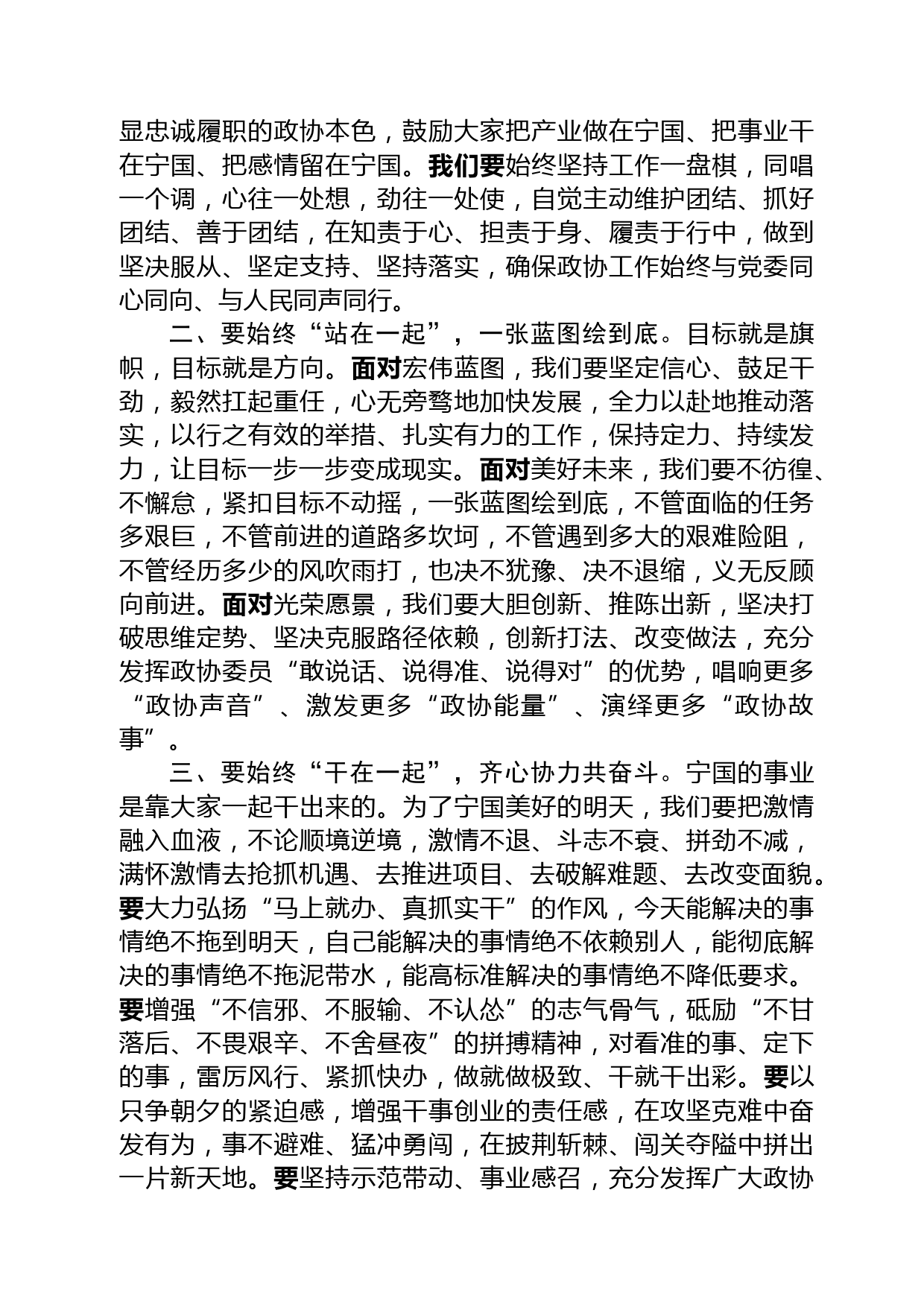 显忠诚履职的政协本色，鼓励大家把产业做在宁国、把事业干在宁国、把感情留在宁国。我们要始终坚持工作一盘棋，同唱一个调，心往一处想，劲往一处使，自觉主动维护团结、抓好团结、善于团结，在知责于心、担责于身、履责于行中，做到坚决服从、坚定支持、坚持落实，确保政协工作始终与党委同心同向、与人民同声同行。

二、要始终“站在一起”，一张蓝图绘到底。目标就是旗帜，目标就是方向。面对宏伟蓝图，我们要坚定信心、鼓足干劲，毅然扛起重任，心无旁骛地加快发展，全力以赴地推动落实，以行之有效的举措、扎实有力的工作，保持定力、持续发力，让目标一步一步变成现实。面对美好未来，我们要不彷徨、不懈怠，紧扣目标不动摇，一张蓝图绘到底，不管面临的任务多艰巨，不管前进的道路多坎坷，不管遇到多大的艰难险阻，不管经历多少的风吹雨打，也决不犹豫、决不退缩，义无反顾向前进。面对光荣愿景，我们要大胆创新、推陈出新，坚决打破思维定势、坚决克服路径依赖，创新打法、改变做法，充分发挥政协委员“敢说话、说得准、说得对”的优势，唱响更多“政协声音”、激发更多“政协能量”、演绎更多“政协故事”。

三、要始终“干在一起”，齐心协力共奋斗。宁国的事业是靠大家一起干出来的。为了宁国美好的明天，我们要把激情融入血液，不论顺境逆境，激情不退、斗志不衰、拼劲不减，满怀激情去抢抓机遇、去推进项目、去破解难题、去改变面貌。要大力弘扬“马上就办、真抓实干”的作风，今天能解决的事情绝不拖到明天，自己能解决的事情绝不依赖别人，能彻底解决的事情绝不拖泥带水，能高标准解决的事情绝不降低要求。要增强“不信邪、不服输、不认怂”的志气骨气，砥励“不甘落后、不畏艰辛、不舍昼夜”的拼搏精神，对看准的事、定下的事，雷厉风行、紧抓快办，做就做极致、干就干出彩。要以只争朝夕的紧迫感，增强干事创业的责任感，在攻坚克难中奋发有为，事不避难、猛冲勇闯，在披荆斩棘、闯关夺隘中拼出一片新天地。要坚持示范带动、事业感召，充分发挥广大政协